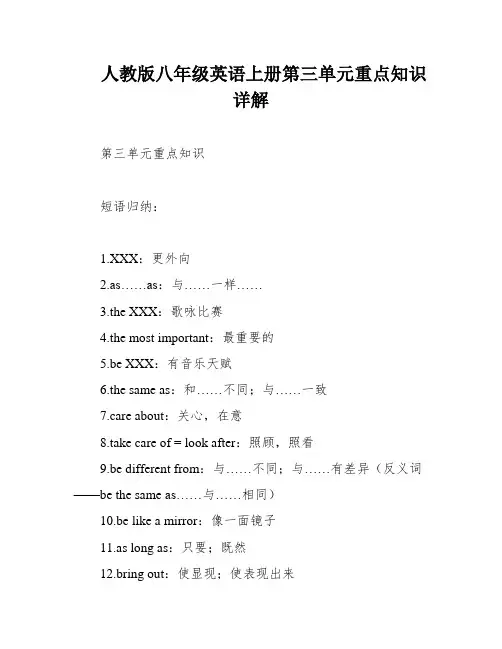 人教版八年级英语上册第三单元重点知识详解

第三单元重点知识

短语归纳：

1.XXX：更外向

2.as……as：与……一样……

3.the XXX：歌咏比赛

4.the most important：最重要的

5.be XXX：有音乐天赋

6.the same as：和……不同；与……一致

7.care about：关心，在意

8.take care of = look after：照顾，照看

9.be different from：与……不同；与……有差异（反义词——be the same as……与……相同）

10.be like a mirror：像一面镜子

11.as long as：只要；既然

12.bring out：使显现；使表现出来